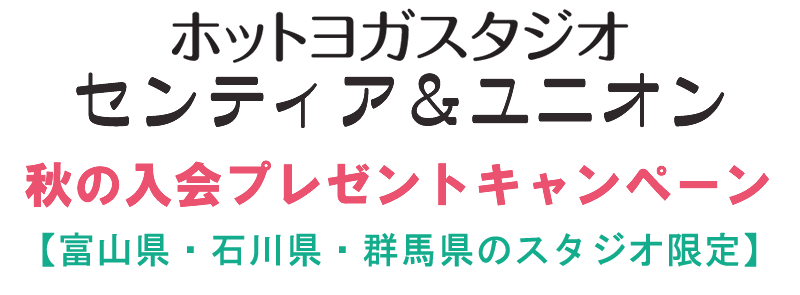 ホットヨガスタジオ
センティア＆ユニオン

秋の入会プレゼントキャンペーン
【富山県・石川県・群馬県のスタジオ限定】